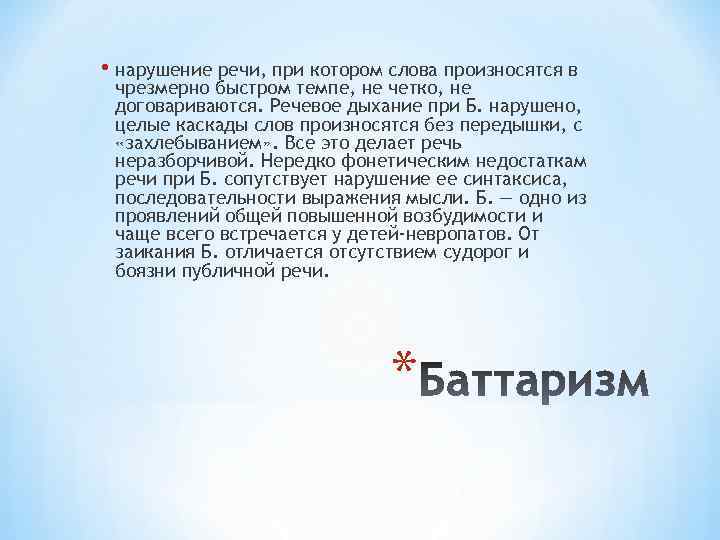 • нарушение речи, при котором слова произносятся в чрезмерно быстром темпе, не четко, не договариваются. Речевое дыхание при Б. нарушено, целые каскады слов произносятся без передышки, с «захлебыванием». Все это делает речь неразборчивой. Нередко фонетическим недостаткам речи при Б. сопутствует нарушение ее синтаксиса, последовательности выражения мысли. Б. — одно из проявлений общей повышенной возбудимости и чаще всего встречается у детей-невропатов. От заикания Б. отличается отсутствием судорог и боязни публичной речи.

*Баттаризм